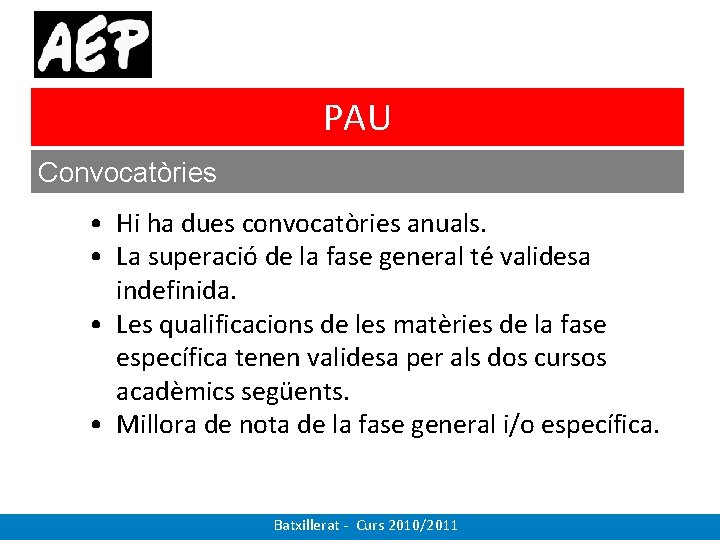 AEP

PAU

Convocatòries

• Hi ha dues convocatòries anuals.
• La superació de la fase general té validesa indefinida.
• Les qualificacions de les matèries de la fase específica tenen validesa per als dos cursos acadèmics següents.
• Millora de nota de la fase general i/o específica.

Batxillerat - Curs 2010/2011